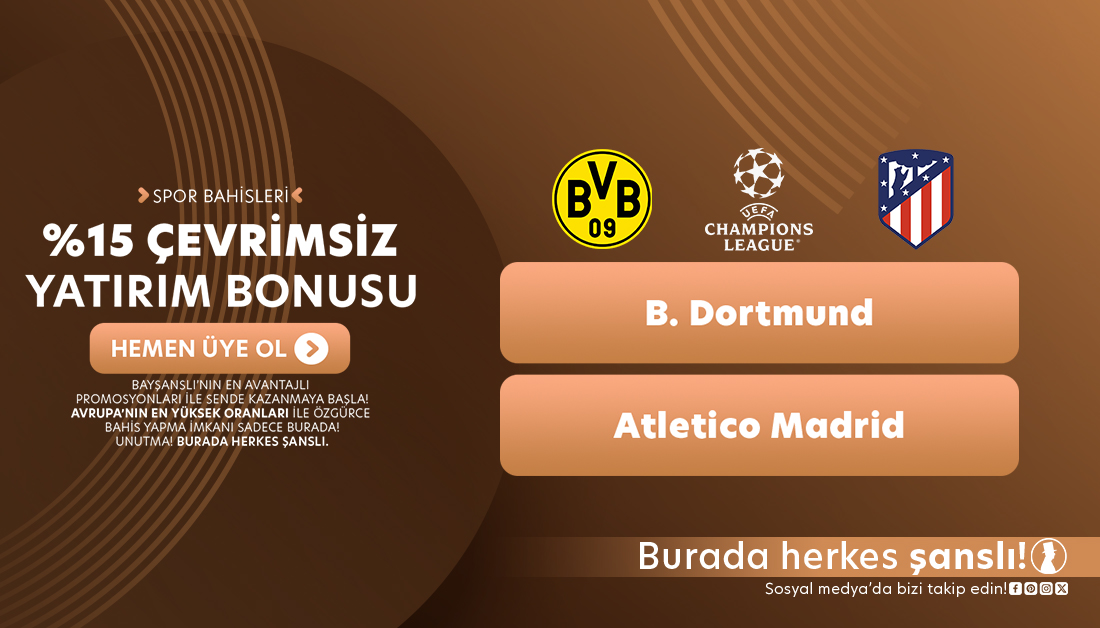 SPOR BAHİSLERİ

%15 ÇEVRİMSİZ YATIRIM BONUSU

HEMEN ÜYE OL

BAYŞANSLI'NIN EN AVANTAJLI PROMOSYONLARI İLE SENDE KAZANMAYA BAŞLA! AVRUPA'NIN EN YÜKSEK ORANLARI İLE ÖZGÜRCE BAHİS YAPMA İMKANI SADECE BURADA! UNUTMA! BURADA HERKES ŞANSLI.

BVB 09

UEFA CHAMPIONS LEAGUE

B. Dortmund

Atletico Madrid

Burada herkes şanslı!

Sosyal medya'da bizi takip edin!